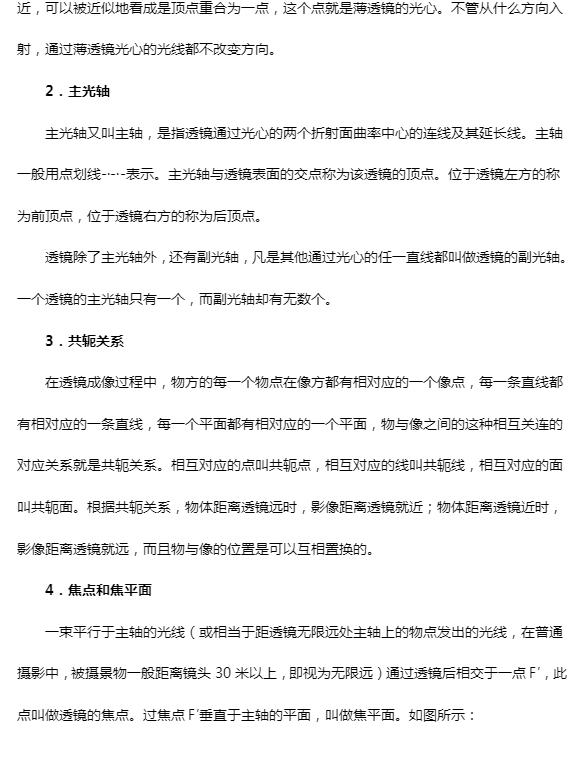 近，可以被近似地看成是顶点重合为一点，这个点就是薄透镜的光心。不管从什么方向入射，通过薄透镜光心的光线都不改变方向。

2．主光轴

主光轴又叫主轴，是指透镜通过光心的两个折射面曲率中心的连线及其延长线。主轴一般用点划线-·-·-表示。主光轴与透镜表面的交点称为该透镜的顶点。位于透镜左方的称为前顶点，位于透镜右方的称为后顶点。

透镜除了主光轴外，还有副光轴，凡是其他通过光心的任一直线都叫做透镜的副光轴。一个透镜的主光轴只有一个，而副光轴却有无数个。

3．共轭关系

在透镜成像过程中，物方的每一个物点在像方都有相对应的一个像点，每一条直线都有相对应的一条直线，每一个平面都有相对应的一个平面，物与像之间的这种相互关连的对应关系就是共轭关系。相互对应的点叫共轭点，相互对应的线叫共轭线，相互对应的面叫共轭面。根据共轭关系，物体距离透镜远时，影像距离透镜就近；物体距离透镜近时，影像距离透镜就远，而且物与像的位置是可以互相置换的。

4．焦点和焦平面

一束平行于主轴的光线（或相当于距透镜无限远处主轴上的物点发出的光线，在普通摄影中，被摄景物一般距离镜头 30 米以上，即视为无限远）通过透镜后相交于一点 F′，此点叫做透镜的焦点。过焦点 F′垂直于主轴的平面，叫做焦平面。如图所示：